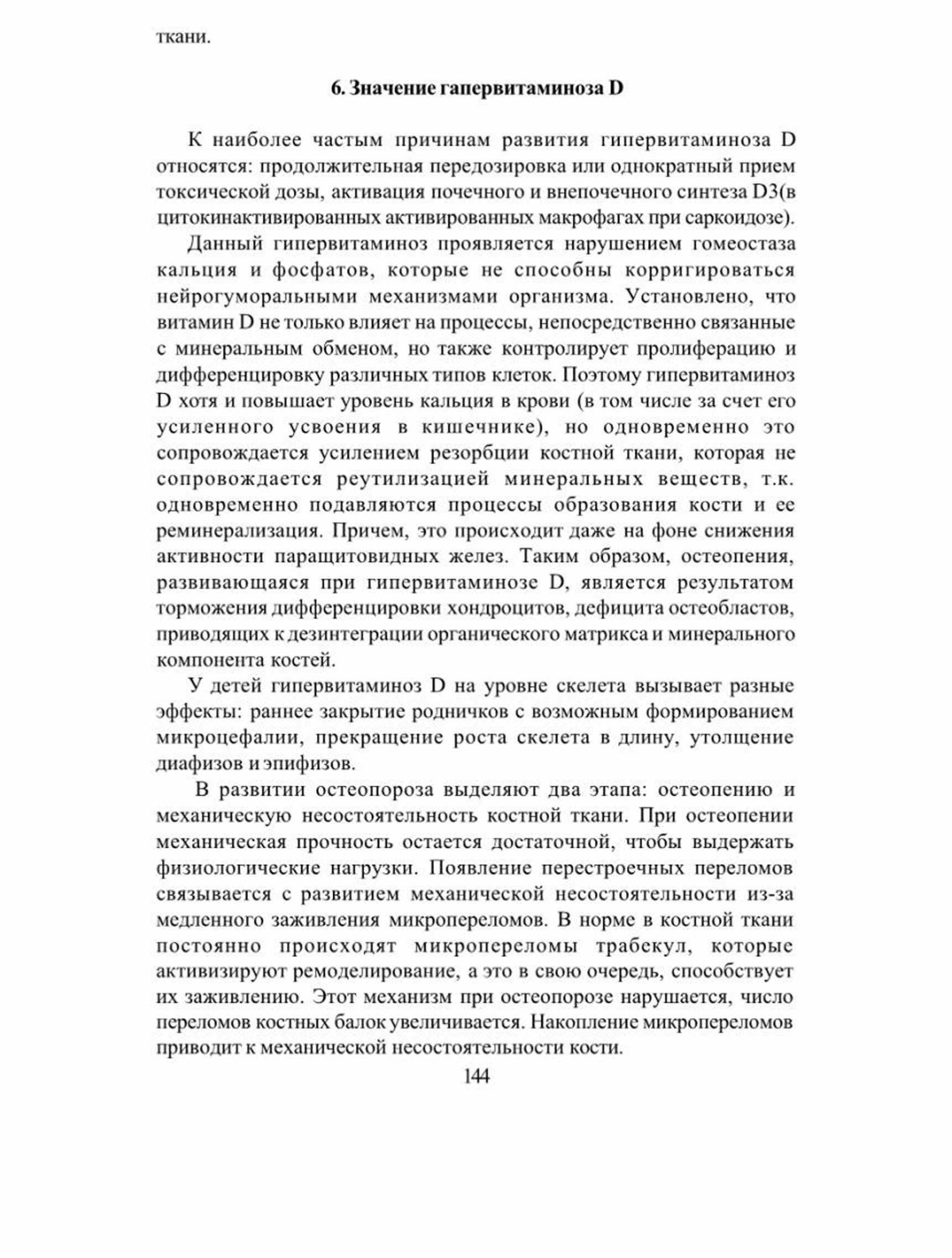 ткани.

6. Значение гапервитаминоза D

К наиболее частым причинам развития гипервитаминоза D относятся: продолжительная передозировка или однократный прием токсической дозы, активация почечного и внепочечного синтеза D3(в цитокинактивированных активированных макрофагах при саркоидозе).

Данный гипервитаминоз проявляется нарушением гомеостаза кальция и фосфатов, которые не способны корригироваться нейрогуморальными механизмами организма. Установлено, что витамин D не только влияет на процессы, непосредственно связанные с минеральным обменом, но также контролирует пролиферацию и дифференцировку различных типов клеток. Поэтому гипервитаминоз D хотя и повышает уровень кальция в крови (в том числе за счет его усиленного усвоения в кишечнике), но одновременно это сопровождается усилением резорбции костной ткани, которая не сопровождается реутилизацией минеральных веществ, т.к. одновременно подавляются процессы образования кости и ее реминерализация. Причем, это происходит даже на фоне снижения активности паращитовидных желез. Таким образом, остеопения, развивающаяся при гипервитаминозе D, является результатом торможения дифференцировки хондроцитов, дефицита остеобластов, приводящих к дезинтеграции органического матрикса и минерального компонента костей.

У детей гипервитаминоз D на уровне скелета вызывает разные эффекты: раннее закрытие родничков с возможным формированием микроцефалии, прекращение роста скелета в длину, утолщение диафизов и эпифизов.

В развитии остеопороза выделяют два этапа: остеопению и механическую несостоятельность костной ткани. При остеопении механическая прочность остается достаточной, чтобы выдержать физиологические нагрузки. Появление перестроечных переломов связывается с развитием механической несостоятельности из-за медленного заживления микропереломов. В норме в костной ткани постоянно происходят микропереломы трабекул, которые активизируют ремоделирование, а это в свою очередь, способствует их заживлению. Этот механизм при остеопорозе нарушается, число переломов костных балок увеличивается. Накопление микропереломов приводит к механической несостоятельности кости.

144